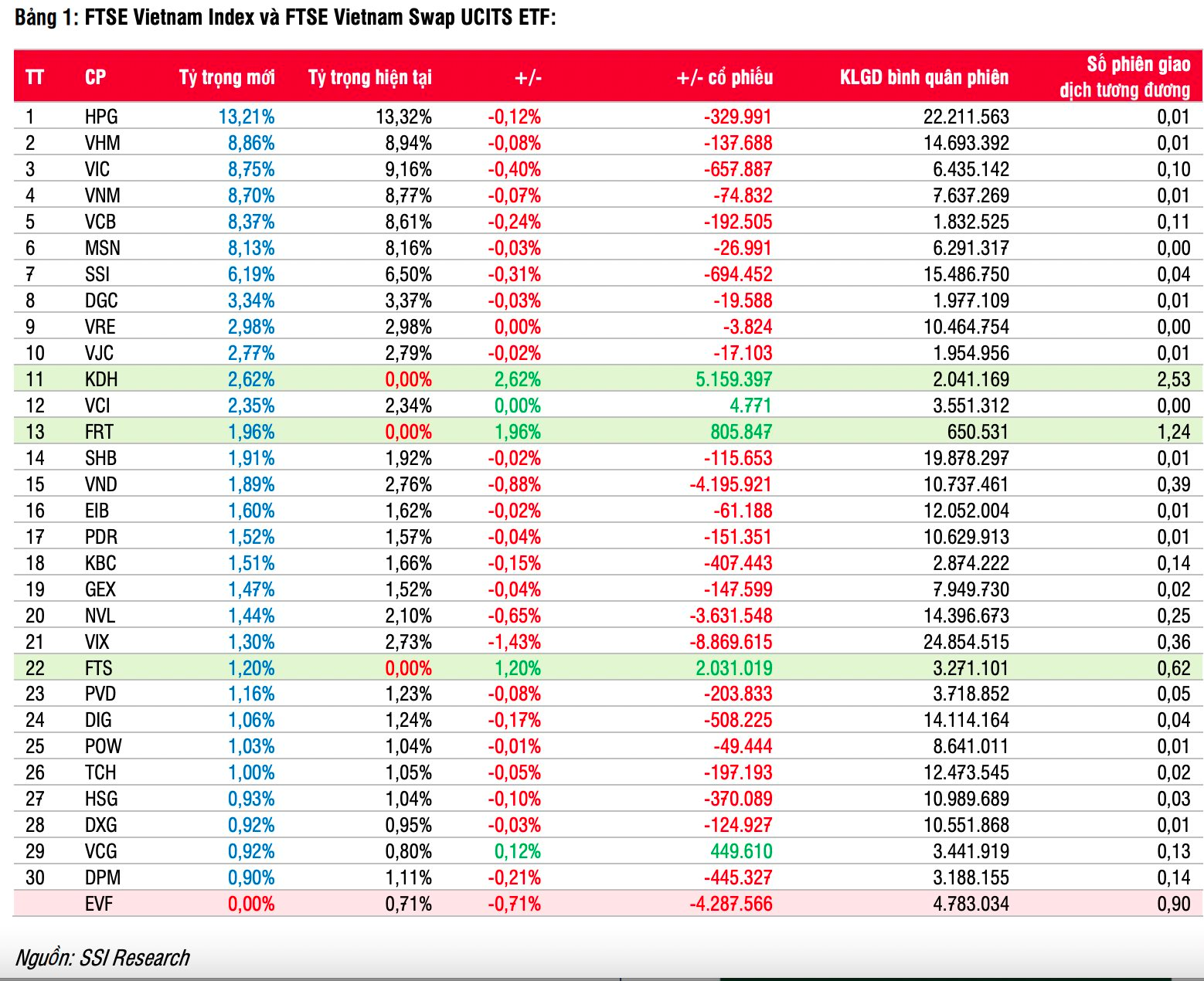 Bảng 1: FTSE Vietnam Index và FTSE Vietnam Swap UCITS ETF:

| TT | CP | Tỷ trọng mới | Tỷ trọng hiện tại | +/- | +/- cổ phiếu | KLGD bình quân phiên | Số phiên giao dịch tương đương |
|---|---|---|---|---|---|---|---|
| 1 | HPG | 13,21% | 13,32% | -0,12% | -329.991 | 22.211.563 | 0,01 |
| 2 | VHM | 8,86% | 8,94% | -0,08% | -137.688 | 14.693.392 | 0,01 |
| 3 | VIC | 8,75% | 9,16% | -0,40% | -657.887 | 6.435.142 | 0,10 |
| 4 | VNM | 8,70% | 8,77% | -0,07% | -74.832 | 7.637.269 | 0,01 |
| 5 | VCB | 8,37% | 8,61% | -0,24% | -192.505 | 1.832.525 | 0,11 |
| 6 | MSN | 8,13% | 8,16% | -0,03% | -26.991 | 6.291.317 | 0,00 |
| 7 | SSI | 6,19% | 6,50% | -0,31% | -694.452 | 15.486.750 | 0,04 |
| 8 | DGC | 3,34% | 3,37% | -0,03% | -19.588 | 1.977.109 | 0,01 |
| 9 | VRE | 2,98% | 2,98% | 0,00% | -3.824 | 10.464.754 | 0,00 |
| 10 | VJC | 2,77% | 2,79% | -0,02% | -17.103 | 1.954.956 | 0,01 |
| 11 | KDH | 2,62% | 0,00% | 2,62% | 5.159.397 | 2.041.169 | 2,53 |
| 12 | VCI | 2,35% | 2,34% | 0,00% | 4.771 | 3.551.312 | 0,00 |
| 13 | FRT | 1,96% | 0,00% | 1,96% | 805.847 | 650.531 | 1,24 |
| 14 | SHB | 1,91% | 1,92% | -0,02% | -115.653 | 19.878.297 | 0,01 |
| 15 | VND | 1,89% | 2,76% | -0,88% | -4.195.921 | 10.737.461 | 0,39 |
| 16 | EIB | 1,60% | 1,62% | -0,02% | -61.188 | 12.052.004 | 0,01 |
| 17 | PDR | 1,52% | 1,57% | -0,04% | -151.351 | 10.629.913 | 0,01 |
| 18 | KBC | 1,51% | 1,66% | -0,15% | -407.443 | 2.874.222 | 0,14 |
| 19 | GEX | 1,47% | 1,52% | -0,04% | -147.599 | 7.949.730 | 0,02 |
| 20 | NVL | 1,44% | 2,10% | -0,65% | -3.631.548 | 14.396.673 | 0,25 |
| 21 | VIX | 1,30% | 2,73% | -1,43% | -8.869.615 | 24.854.515 | 0,36 |
| 22 | FTS | 1,20% | 0,00% | 1,20% | 2.031.019 | 3.271.101 | 0,62 |
| 23 | PVD | 1,16% | 1,23% | -0,08% | -203.833 | 3.718.852 | 0,05 |
| 24 | DIG | 1,06% | 1,24% | -0,17% | -508.225 | 14.114.164 | 0,04 |
| 25 | POW | 1,03% | 1,04% | -0,01% | -49.444 | 8.641.011 | 0,01 |
| 26 | TCH | 1,00% | 1,05% | -0,05% | -197.193 | 12.473.545 | 0,02 |
| 27 | HSG | 0,93% | 1,04% | -0,10% | -370.089 | 10.989.689 | 0,03 |
| 28 | DXG | 0,92% | 0,95% | -0,03% | -124.927 | 10.551.868 | 0,01 |
| 29 | VCG | 0,92% | 0,80% | 0,12% | 449.610 | 3.441.919 | 0,13 |
| 30 | DPM | 0,90% | 1,11% | -0,21% | -445.327 | 3.188.155 | 0,14 |
| | EVF | 0,00% | 0,71% | -0,71% | -4.287.566 | 4.783.034 | 0,90 |

Nguồn: SSI Research